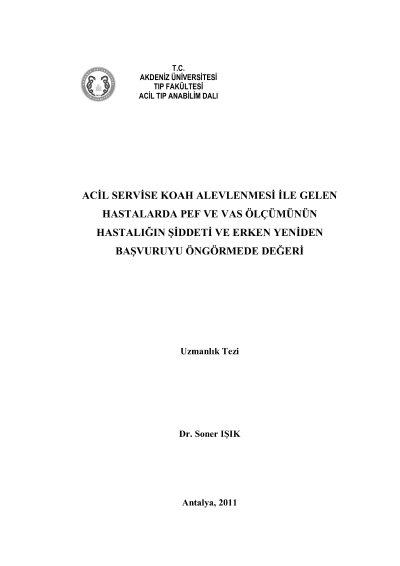 T.C.
AKDENİZ ÜNİVERSİTESİ
TIP FAKÜLTESİ
ACİL TIP ANABİLİM DALI

ACİL SERVİSE KOAH ALEVLENMESİ İLE GELEN HASTALARDA PEF VE VAS ÖLÇÜMÜNÜN HASTALIĞIN ŞİDDETİ VE ERKEN YENİDEN BAŞVURUYU ÖNGÖRMEDE DEĞERİ

Uzmanlık Tezi

Dr. Soner IŞIK

Antalya, 2011